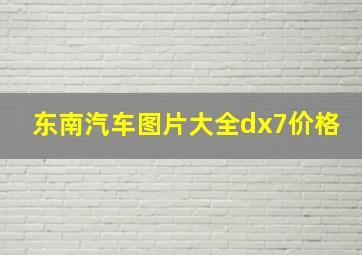 东南汽车图片大全dx7价格